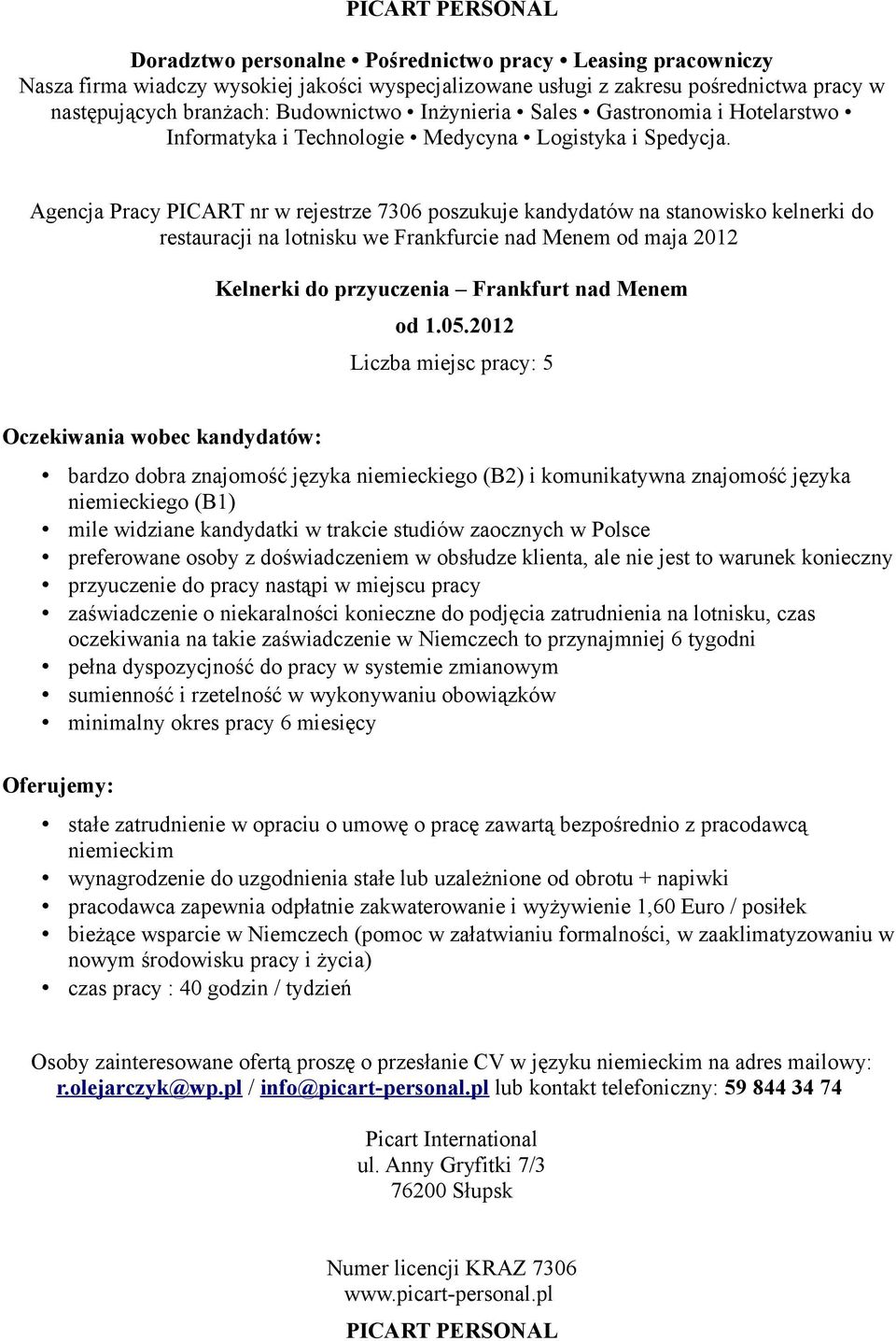 PICART PERSONAL

Doradztwo personalne • Pośrednictwo pracy • Leasing pracowniczy
Nasza firma wiadczy wysokiej jakości wyspecjalizowane usługi z zakresu pośrednictwa pracy w następujących branżach: Budownictwo • Inżynieria • Sales • Gastronomia i Hotelarstwo • Informatyka i Technologie • Medycyna • Logistyka i Spedycja.

Agencja Pracy PICART nr w rejestrze 7306 poszukuje kandydatów na stanowisko kelnerki do restauracji na lotnisku we Frankfurcie nad Menem od maja 2012

Kelnerki do przyuczenia – Frankfurt nad Menem

od 1.05.2012

Liczba miejsc pracy: 5

Oczekiwania wobec kandydatów:

• bardzo dobra znajomość języka niemieckiego (B2) i komunikatywna znajomość języka niemieckiego (B1)
• mile widziane kandydatki w trakcie studiów zaocznych w Polsce
• preferowane osoby z doświadczeniem w obsłudze klienta, ale nie jest to warunek konieczny
• przyuczenie do pracy nastąpi w miejscu pracy
• zaświadczenie o niekaralności konieczne do podjęcia zatrudnienia na lotnisku, czas oczekiwania na takie zaświadczenie w Niemczech to przynajmniej 6 tygodni
• pełna dyspozycjność do pracy w systemie zmianowym
• sumienność i rzetelność w wykonywaniu obowiązków
• minimalny okres pracy 6 miesięcy

Oferujemy:

• stałe zatrudnienie w opraciu o umowę o pracę zawartą bezpośrednio z pracodawcą niemieckim
• wynagrodzenie do uzgodnienia stałe lub uzależnione od obrotu + napiwki
• pracodawca zapewnia odpłatnie zakwaterowanie i wyżywienie 1,60 Euro / posiłek
• bieżące wsparcie w Niemczech (pomoc w załatwianiu formalności, w zaaklimatyzowaniu w nowym środowisku pracy i życia)
• czas pracy : 40 godzin / tydzień

Osoby zainteresowane ofertą proszę o przesłanie CV w języku niemieckim na adres mailowy: r.olejarczyk@wp.pl / info@picart-personal.pl lub kontakt telefoniczny: 59 844 34 74

Picart International
ul. Anny Gryfitki 7/3
76200 Słupsk

Numer licencji KRAZ 7306
www.picart-personal.pl
PICART PERSONAL